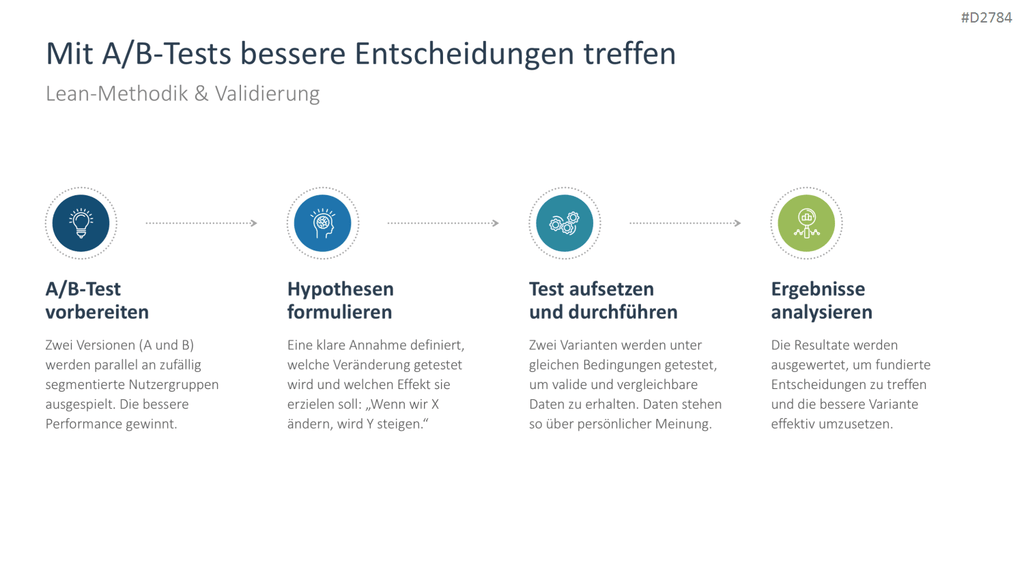 #D2784

Mit A/B-Tests bessere Entscheidungen treffen

Lean-Methodik & Validierung

A/B-Test
vorbereiten

Zwei Versionen (A und B) werden parallel an zufällig segmentierte Nutzergruppen ausgespielt. Die bessere Performance gewinnt.

Hypothesen
formulieren

Eine klare Annahme definiert, welche Veränderung getestet wird und welchen Effekt sie erzielen soll: „Wenn wir X ändern, wird Y steigen.“

Test aufsetzen
und durchführen

Zwei Varianten werden unter gleichen Bedingungen getestet, um valide und vergleichbare Daten zu erhalten. Daten stehen so über persönlicher Meinung.

Ergebnisse
analysieren

Die Resultate werden ausgewertet, um fundierte Entscheidungen zu treffen und die bessere Variante effektiv umzusetzen.